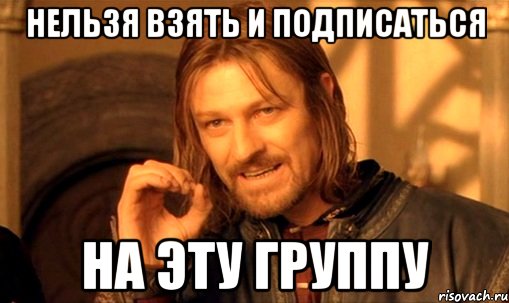 НЕЛЬЗЯ ВЗЯТЬ И ПОДПИСАТЬСЯ

НА ЭТУ ГРУППУ

risovach.ru